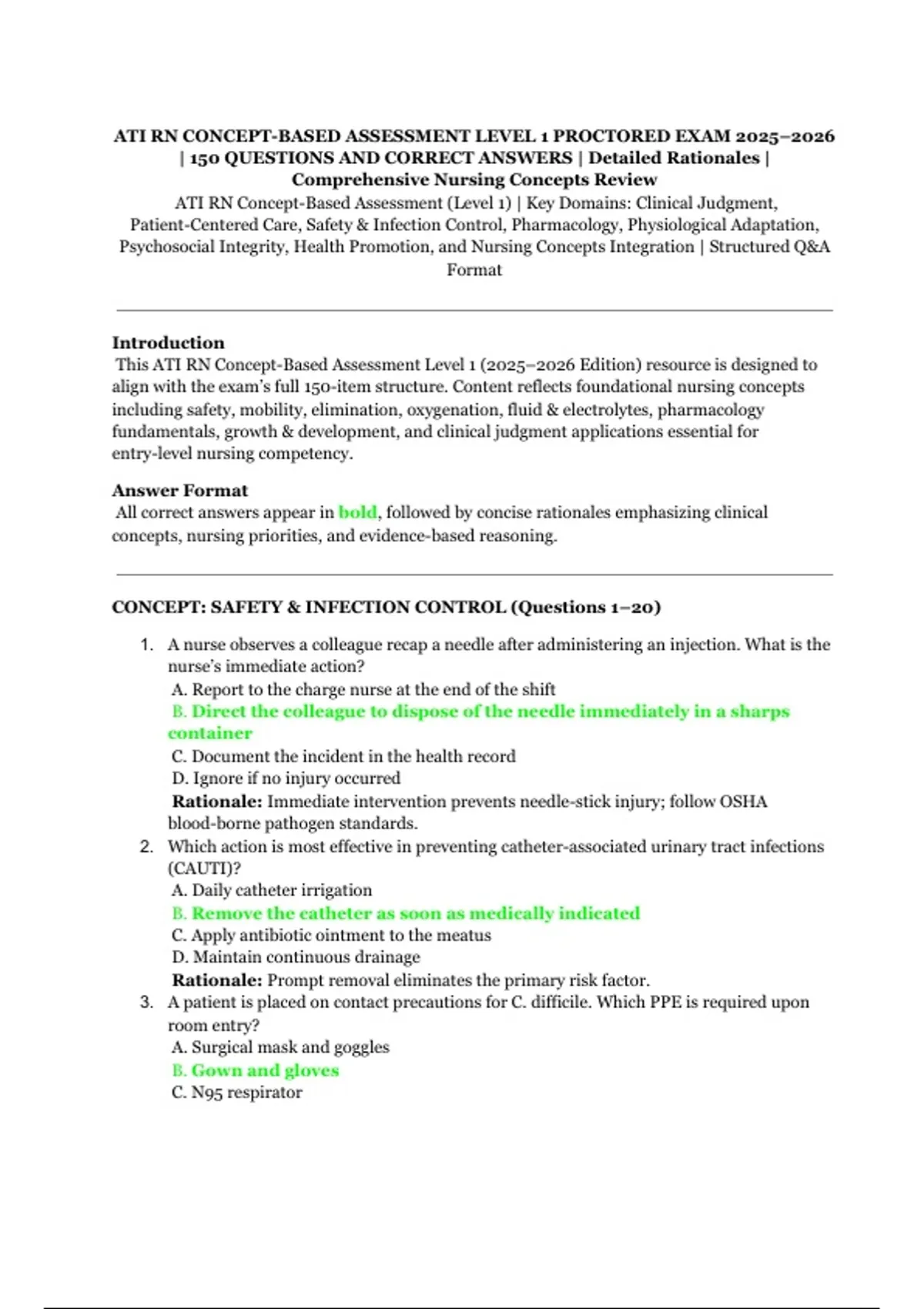 ATI RN CONCEPT-BASED ASSESSMENT LEVEL 1 PROCTORED EXAM 2025–2026 | 150 QUESTIONS AND CORRECT ANSWERS | Detailed Rationales | Comprehensive Nursing Concepts Review

ATI RN Concept-Based Assessment (Level 1) | Key Domains: Clinical Judgment, Patient-Centered Care, Safety & Infection Control, Pharmacology, Physiological Adaptation, Psychosocial Integrity, Health Promotion, and Nursing Concepts Integration | Structured Q&A Format

Introduction

This ATI RN Concept-Based Assessment Level 1 (2025–2026 Edition) resource is designed to align with the exam's full 150-item structure. Content reflects foundational nursing concepts including safety, mobility, elimination, oxygenation, fluid & electrolytes, pharmacology fundamentals, growth & development, and clinical judgment applications essential for entry-level nursing competency.

Answer Format

All correct answers appear in bold, followed by concise rationales emphasizing clinical concepts, nursing priorities, and evidence-based reasoning.

CONCEPT: SAFETY & INFECTION CONTROL (Questions 1–20)

1. A nurse observes a colleague recap a needle after administering an injection. What is the nurse's immediate action?
A. Report to the charge nurse at the end of the shift
B. Direct the colleague to dispose of the needle immediately in a sharps container
C. Document the incident in the health record
D. Ignore if no injury occurred
Rationale: Immediate intervention prevents needle-stick injury; follow OSHA blood-borne pathogen standards.
2. Which action is most effective in preventing catheter-associated urinary tract infections (CAUTI)?
A. Daily catheter irrigation
B. Remove the catheter as soon as medically indicated
C. Apply antibiotic ointment to the meatus
D. Maintain continuous drainage
Rationale: Prompt removal eliminates the primary risk factor.
3. A patient is placed on contact precautions for C. difficile. Which PPE is required upon room entry?
A. Surgical mask and goggles
B. Gown and gloves
C. N95 respirator